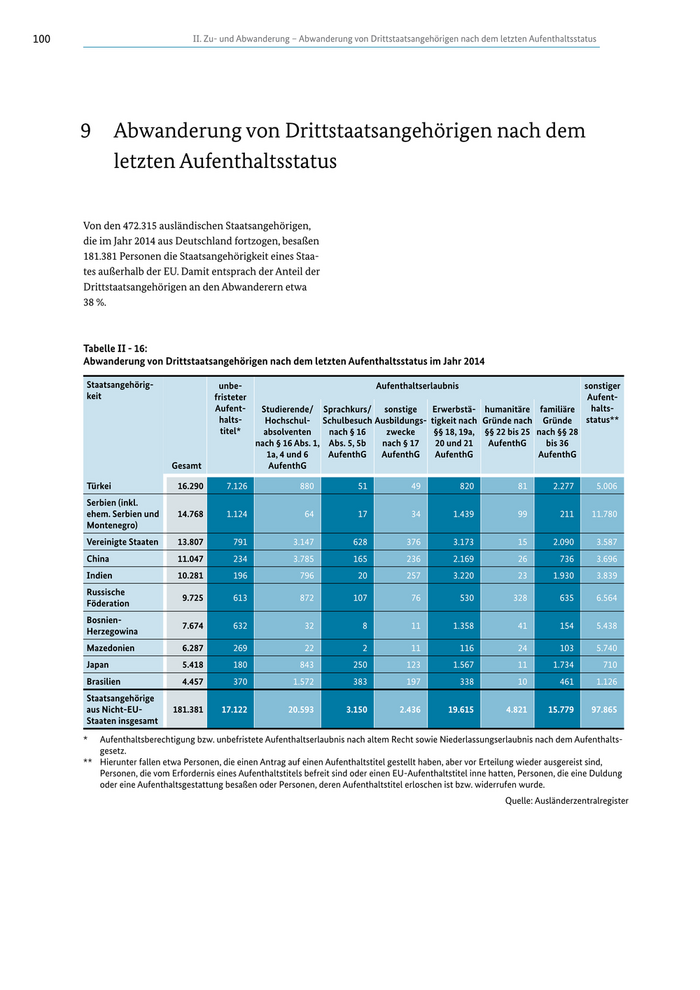 100

II. Zu- und Abwanderung – Abwanderung von Drittstaatsangehörigen nach dem letzten Aufenthaltsstatus

9 Abwanderung von Drittstaatsangehörigen nach dem letzten Aufenthaltsstatus

Von den 472.315 ausländischen Staatsangehörigen, die im Jahr 2014 aus Deutschland fortzogen, besaßen 181.381 Personen die Staatsangehörigkeit eines Staates außerhalb der EU. Damit entsprach der Anteil der Drittstaatsangehörigen an den Abwanderern etwa 38 %.

Tabelle II - 16:
Abwanderung von Drittstaatsangehörigen nach dem letzten Aufenthaltsstatus im Jahr 2014

| Staatsangehörigkeit | Gesamt | unbefristeter Aufenthaltstitel* | Aufenthaltserlaubnis: Studierende/ Hochschulabsolventen nach § 16 Abs. 1, 1a, 4 und 6 AufenthG | Aufenthaltserlaubnis: Sprachkurs/ Schulbesuch nach § 16 Abs. 5, 5b AufenthG | Aufenthaltserlaubnis: sonstige Ausbildungszwecke nach § 17 AufenthG | Aufenthaltserlaubnis: Erwerbstätigkeit nach §§ 18, 19a, 20 und 21 AufenthG | Aufenthaltserlaubnis: humanitäre Gründe nach §§ 22 bis 25 AufenthG | Aufenthaltserlaubnis: familiäre Gründe nach §§ 28 bis 36 AufenthG | sonstiger Aufenthaltsstatus** |
|---|---|---|---|---|---|---|---|---|---|
| Türkei | 16.290 | 7.126 | 880 | 51 | 49 | 820 | 81 | 2.277 | 5.006 |
| Serbien (inkl. ehem. Serbien und Montenegro) | 14.768 | 1.124 | 64 | 17 | 34 | 1.439 | 99 | 211 | 11.780 |
| Vereinigte Staaten | 13.807 | 791 | 3.147 | 628 | 376 | 3.173 | 15 | 2.090 | 3.587 |
| China | 11.047 | 234 | 3.785 | 165 | 236 | 2.169 | 26 | 736 | 3.696 |
| Indien | 10.281 | 196 | 796 | 20 | 257 | 3.220 | 23 | 1.930 | 3.839 |
| Russische Föderation | 9.725 | 613 | 872 | 107 | 76 | 530 | 328 | 635 | 6.564 |
| Bosnien-Herzegowina | 7.674 | 632 | 32 | 8 | 11 | 1.358 | 41 | 154 | 5.438 |
| Mazedonien | 6.287 | 269 | 22 | 2 | 11 | 116 | 24 | 103 | 5.740 |
| Japan | 5.418 | 180 | 843 | 250 | 123 | 1.567 | 11 | 1.734 | 710 |
| Brasilien | 4.457 | 370 | 1.572 | 383 | 197 | 338 | 10 | 461 | 1.126 |
| Staatsangehörige aus Nicht-EU-Staaten insgesamt | 181.381 | 17.122 | 20.593 | 3.150 | 2.436 | 19.615 | 4.821 | 15.779 | 97.865 |

* Aufenthaltsberechtigung bzw. unbefristete Aufenthaltserlaubnis nach altem Recht sowie Niederlassungserlaubnis nach dem Aufenthaltsgesetz.
** Hierunter fallen etwa Personen, die einen Antrag auf einen Aufenthaltstitel gestellt haben, aber vor Erteilung wieder ausgereist sind, Personen, die vom Erfordernis eines Aufenthaltstitels befreit sind oder einen EU-Aufenthaltstitel inne hatten, Personen, die eine Duldung oder eine Aufenthaltsgestattung besaßen oder Personen, deren Aufenthaltstitel erloschen ist bzw. widerrufen wurde.

Quelle: Ausländerzentralregister